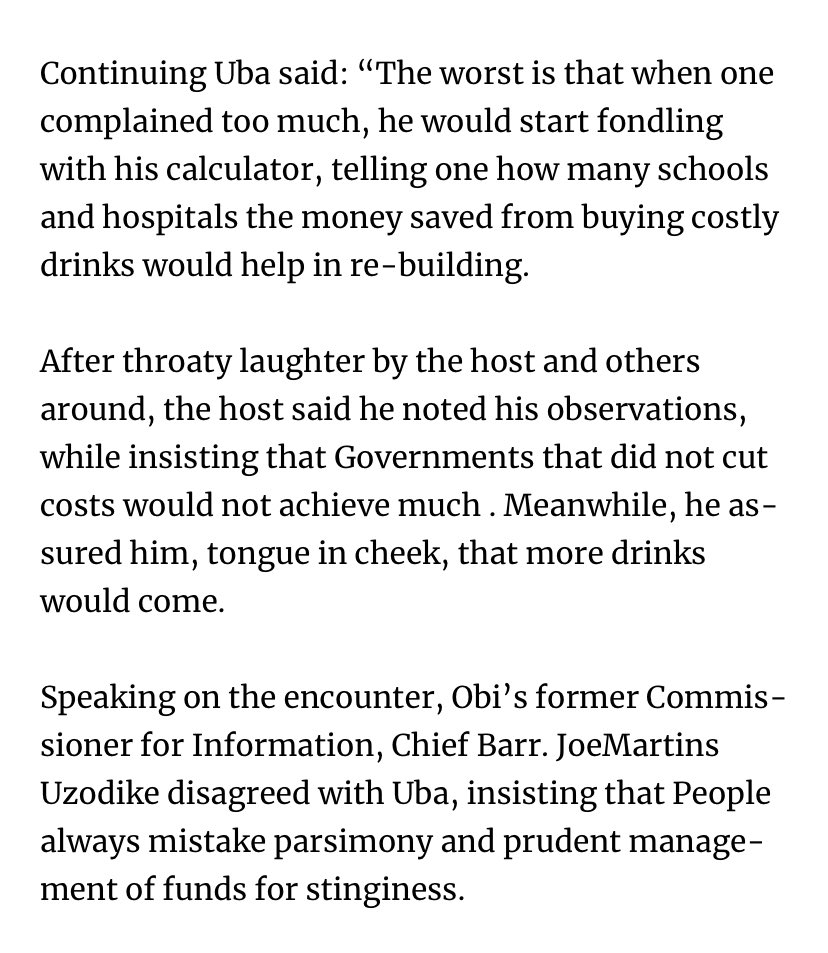 Continuing Uba said: “The worst is that when one complained too much, he would start fondling with his calculator, telling one how many schools and hospitals the money saved from buying costly drinks would help in re-building.

After throaty laughter by the host and others around, the host said he noted his observations, while insisting that Governments that did not cut costs would not achieve much . Meanwhile, he assured him, tongue in cheek, that more drinks would come.

Speaking on the encounter, Obi’s former Commissioner for Information, Chief Barr. JoeMartins Uzodike disagreed with Uba, insisting that People always mistake parsimony and prudent management of funds for stinginess.